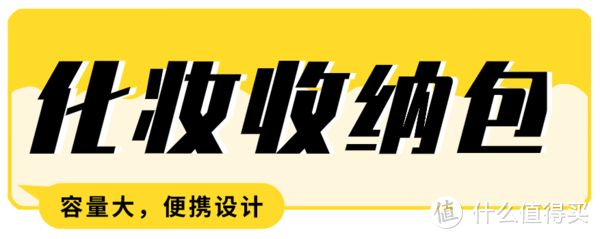 化妆收纳包

容量大，便携设计

值 什么值得买